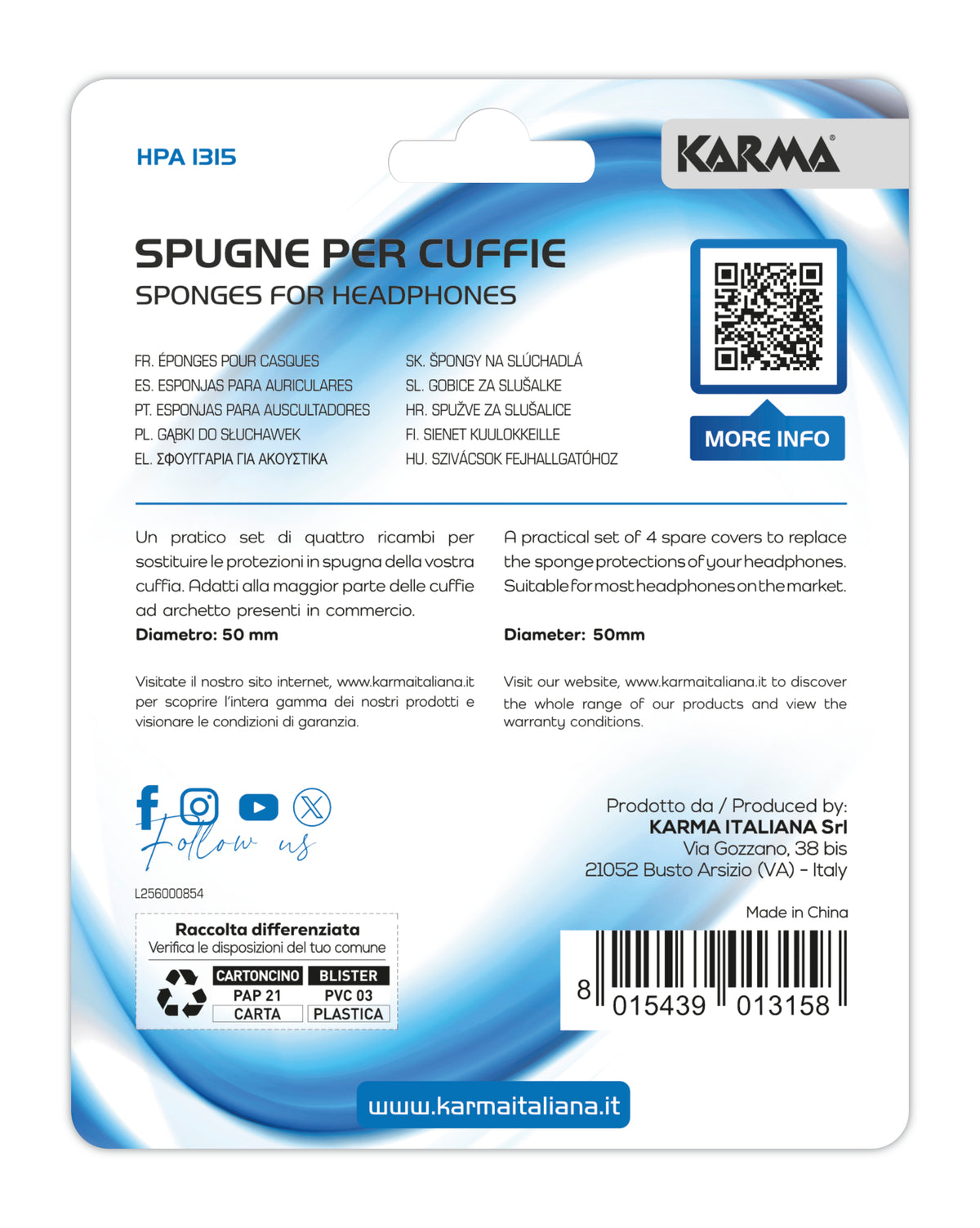 HPA 1315

KARMA®

SPUGNE PER CUFFIE
SPONGES FOR HEADPHONES

FR. ÉPONGES POUR CASQUES
ES. ESPONJAS PARA AURICULARES
PT. ESPONJAS PARA AUSCULTADORES
PL. GĄBKI DO SŁUCHAWEK
EL. ΣΦΟΥΓΓΑΡΙΑ ΓΙΑ ΑΚΟΥΣΤΙΚΑ

SK. ŠPONGY NA SLÚCHADLÁ
SL. GOBICE ZA SLUŠALKE
HR. SPUŽVE ZA SLUŠALICE
FI. SIENET KUULOKKEILLE
HU. SZIVÁCSOK FEJHALLGATÓHOZ

MORE INFO

Un pratico set di quattro ricambi per sostituire le protezioni in spugna della vostra cuffia. Adatti alla maggior parte delle cuffie ad archetto presenti in commercio.
Diametro: 50 mm

Visitate il nostro sito internet, www.karmaitaliana.it per scoprire l'intera gamma dei nostri prodotti e visionare le condizioni di garanzia.

A practical set of 4 spare covers to replace the sponge protections of your headphones. Suitable for most headphones on the market.

Diameter: 50mm

Visit our website, www.karmaitaliana.it to discover the whole range of our products and view the warranty conditions.

Follow us

L256000854

Raccolta differenziata
Verifica le disposizioni del tuo comune

| CARTONCINO | BLISTER |
|---|---|
| PAP 21 | PVC 03 |
| CARTA | PLASTICA |

Prodotto da / Produced by:
KARMA ITALIANA Srl
Via Gozzano, 38 bis
21052 Busto Arsizio (VA) - Italy

Made in China

8 015439 013158

www.karmaitaliana.it